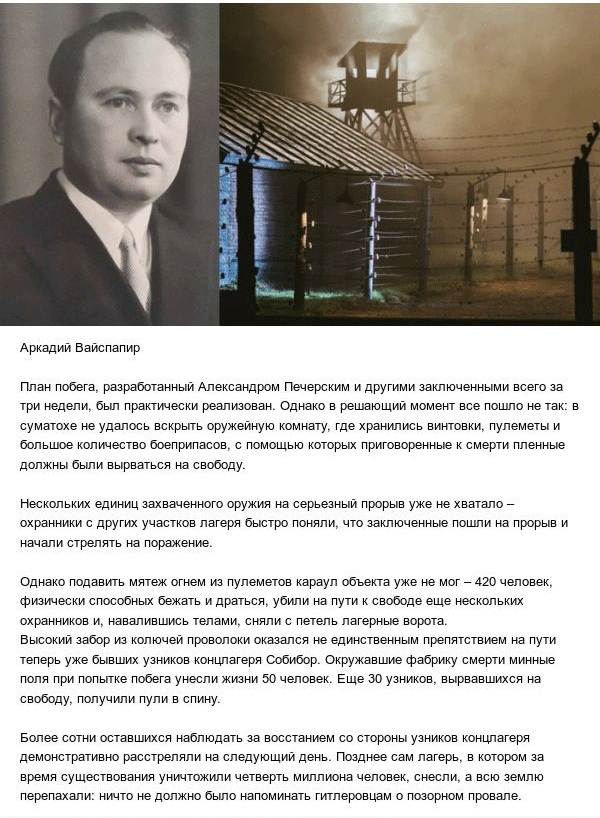 Аркадий Вайспапир

План побега, разработанный Александром Печерским и другими заключенными всего за три недели, был практически реализован. Однако в решающий момент все пошло не так: в суматохе не удалось вскрыть оружейную комнату, где хранились винтовки, пулеметы и большое количество боеприпасов, с помощью которых приговоренные к смерти пленные должны были вырваться на свободу.

Нескольких единиц захваченного оружия на серьезный прорыв уже не хватало – охранники с других участков лагеря быстро поняли, что заключенные пошли на прорыв и начали стрелять на поражение.

Однако подавить мятеж огнем из пулеметов караул объекта уже не мог – 420 человек, физически способных бежать и драться, убили на пути к свободе еще нескольких охранников и, навалившись телами, сняли с петель лагерные ворота.
Высокий забор из колючей проволоки оказался не единственным препятствием на пути теперь уже бывших узников концлагеря Собибор. Окружавшие фабрику смерти минные поля при попытке побега унесли жизни 50 человек. Еще 30 узников, вырвавшихся на свободу, получили пули в спину.

Более сотни оставшихся наблюдать за восстанием со стороны узников концлагеря демонстративно расстреляли на следующий день. Позднее сам лагерь, в котором за время существования уничтожили четверть миллиона человек, снесли, а всю землю перепахали: ничто не должно было напоминать гитлеровцам о позорном провале.